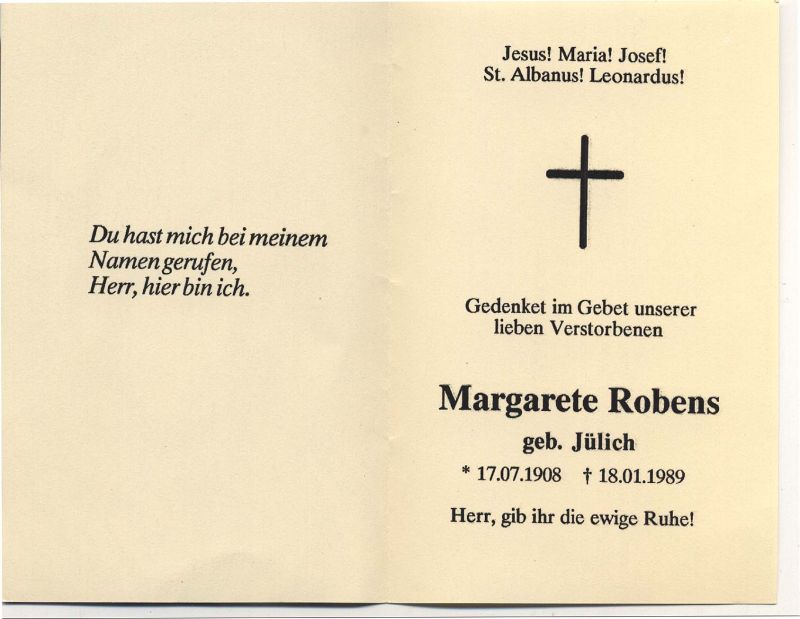 Du hast mich bei meinem
Namen gerufen,
Herr, hier bin ich.

Jesus! Maria! Josef!
St. Albanus! Leonardus!

Gedenket im Gebet unserer lieben Verstorbenen

Margarete Robens

geb. Jülich

* 17.07.1908 † 18.01.1989

Herr, gib ihr die ewige Ruhe!